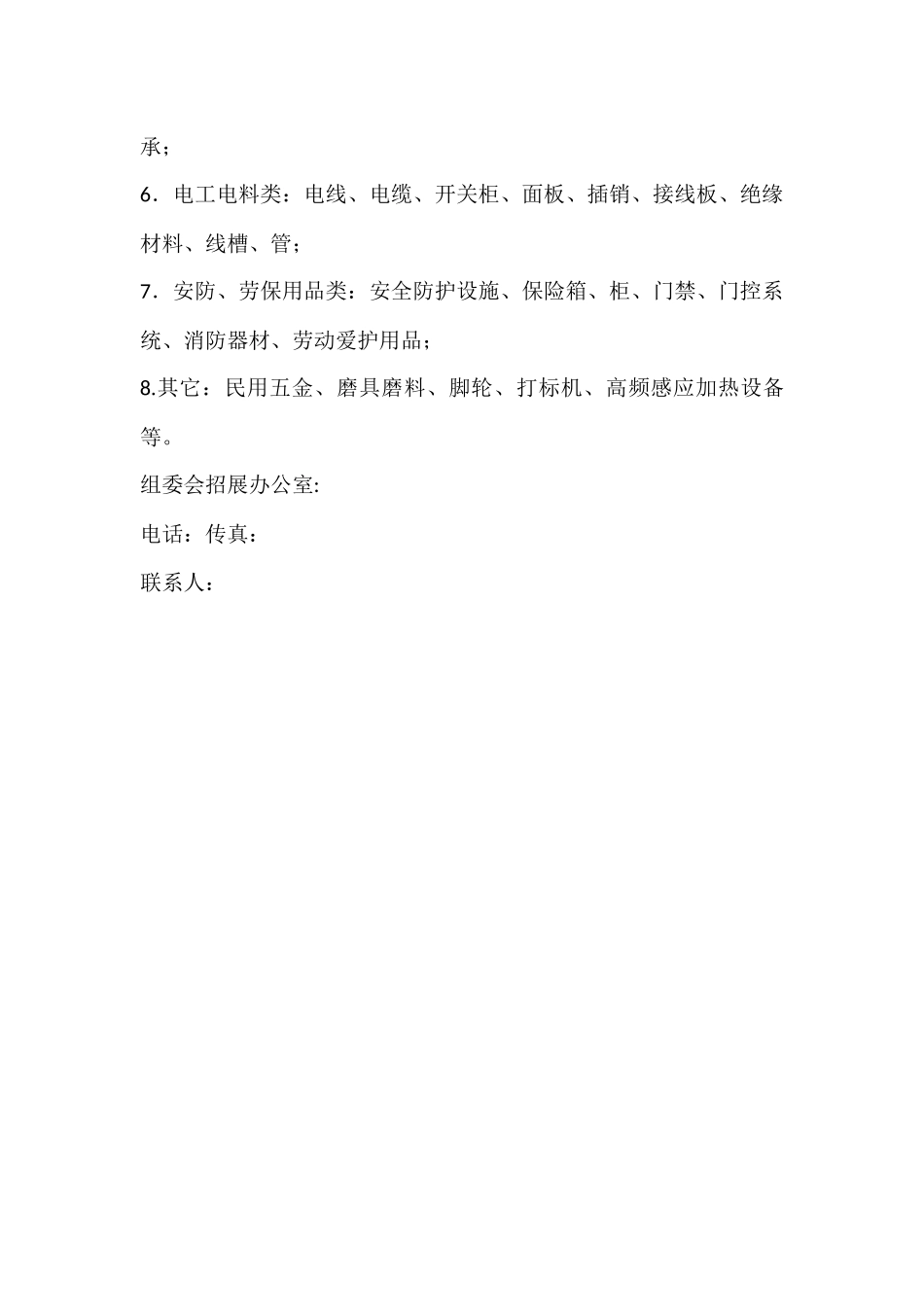 承；

6．电工电料类：电线、电缆、开关柜、面板、插销、接线板、绝缘材料、线槽、管；

7．安防、劳保用品类：安全防护设施、保险箱、柜、门禁、门控系统、消防器材、劳动爱护用品；

8.其它：民用五金、磨具磨料、脚轮、打标机、高频感应加热设备等。

组委会招展办公室:

电话：传真：

联系人：